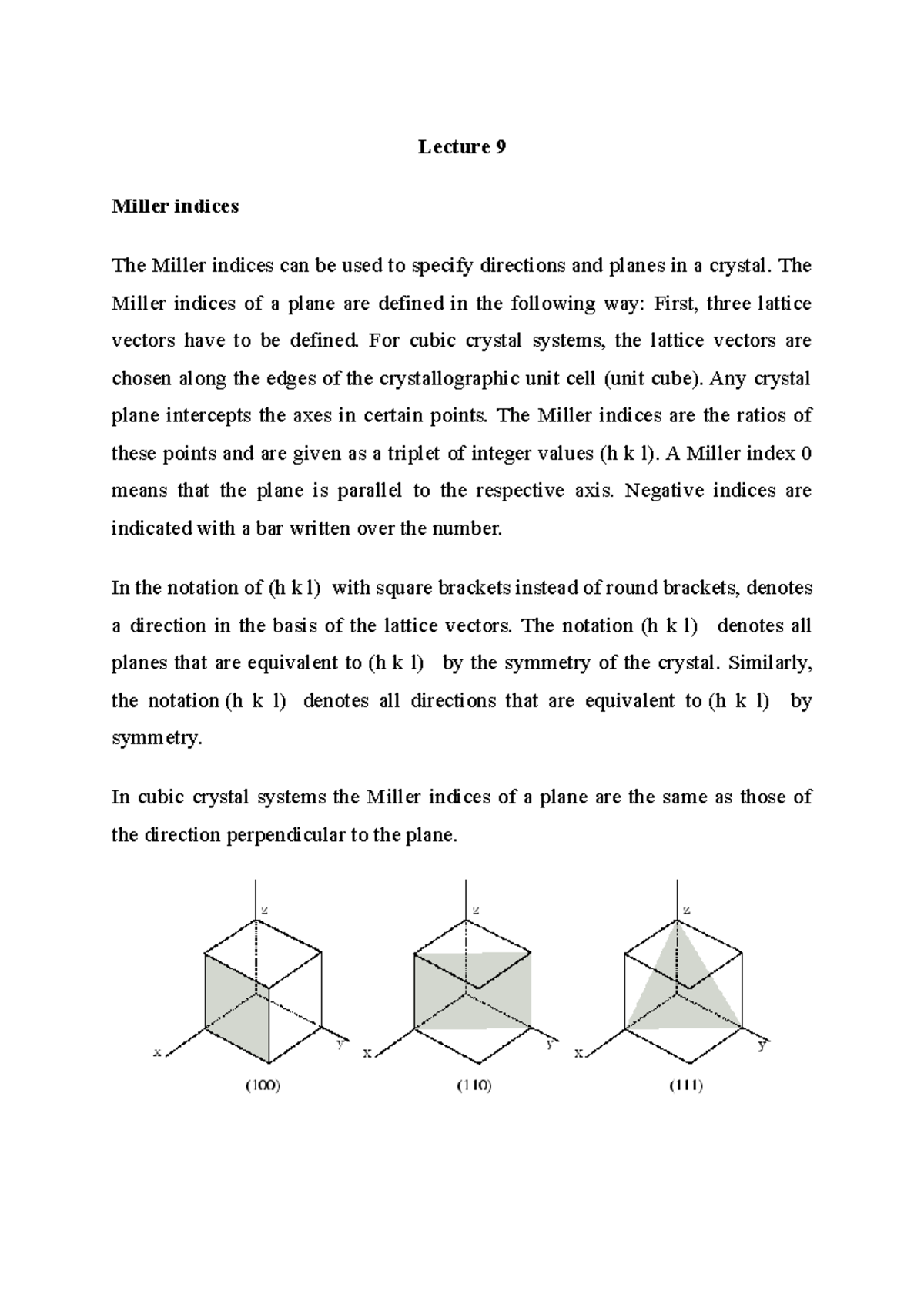 Lecture 9

Miller indices

The Miller indices can be used to specify directions and planes in a crystal. The Miller indices of a plane are defined in the following way: First, three lattice vectors have to be defined. For cubic crystal systems, the lattice vectors are chosen along the edges of the crystallographic unit cell (unit cube). Any crystal plane intercepts the axes in certain points. The Miller indices are the ratios of these points and are given as a triplet of integer values (h k l). A Miller index 0 means that the plane is parallel to the respective axis. Negative indices are indicated with a bar written over the number.

In the notation of (h k l) with square brackets instead of round brackets, denotes a direction in the basis of the lattice vectors. The notation (h k l) denotes all planes that are equivalent to (h k l) by the symmetry of the crystal. Similarly, the notation (h k l) denotes all directions that are equivalent to (h k l) by symmetry.

In cubic crystal systems the Miller indices of a plane are the same as those of the direction perpendicular to the plane.

z
x
y
(100)

z
x
y
(110)

z
x
y
(111)